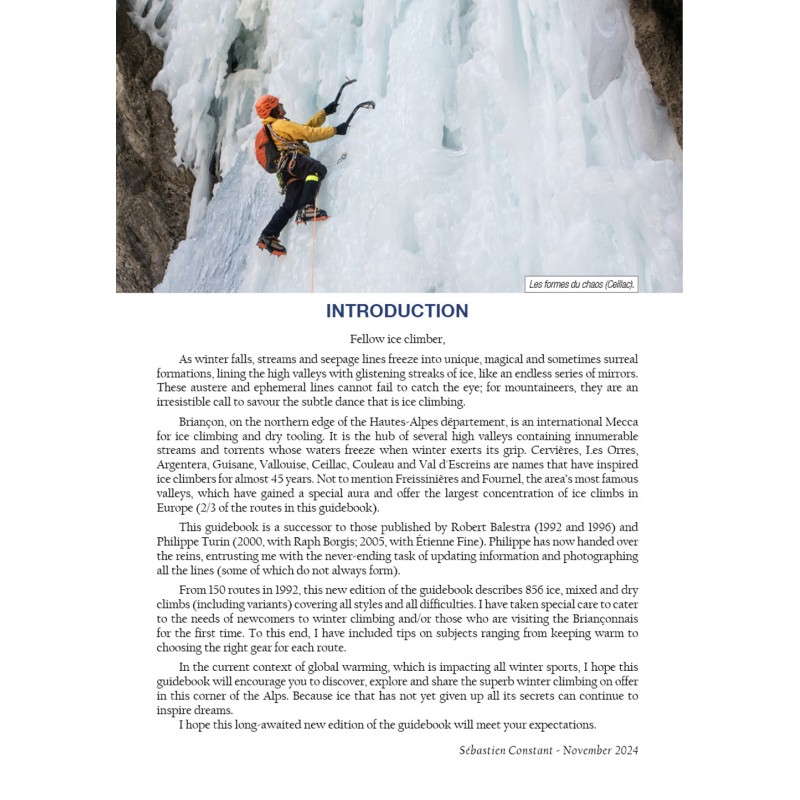 Les formes du chaos (Ceillac).

INTRODUCTION

Fellow ice climber,

As winter falls, streams and seepage lines freeze into unique, magical and sometimes surreal formations, lining the high valleys with glistening streaks of ice, like an endless series of mirrors. These austere and ephemeral lines cannot fail to catch the eye; for mountaineers, they are an irresistible call to savour the subtle dance that is ice climbing.

Briançon, on the northern edge of the Hautes-Alpes département, is an international Mecca for ice climbing and dry tooling. It is the hub of several high valleys containing innumerable streams and torrents whose waters freeze when winter exerts its grip. Cervières, Les Orres, Argentera, Guisane, Vallouise, Ceillac, Couleau and Val d'Escreins are names that have inspired ice climbers for almost 45 years. Not to mention Freissinières and Fournel, the area's most famous valleys, which have gained a special aura and offer the largest concentration of ice climbs in Europe (2/3 of the routes in this guidebook).

This guidebook is a successor to those published by Robert Balestra (1992 and 1996) and Philippe Turin (2000, with Raph Borgis; 2005, with Étienne Fine). Philippe has now handed over the reins, entrusting me with the never-ending task of updating information and photographing all the lines (some of which do not always form).

From 150 routes in 1992, this new edition of the guidebook describes 856 ice, mixed and dry climbs (including variants) covering all styles and all difficulties. I have taken special care to cater to the needs of newcomers to winter climbing and/or those who are visiting the Briançonnais for the first time. To this end, I have included tips on subjects ranging from keeping warm to choosing the right gear for each route.

In the current context of global warming, which is impacting all winter sports, I hope this guidebook will encourage you to discover, explore and share the superb winter climbing on offer in this corner of the Alps. Because ice that has not yet given up all its secrets can continue to inspire dreams.

I hope this long-awaited new edition of the guidebook will meet your expectations.

Sébastien Constant - November 2024